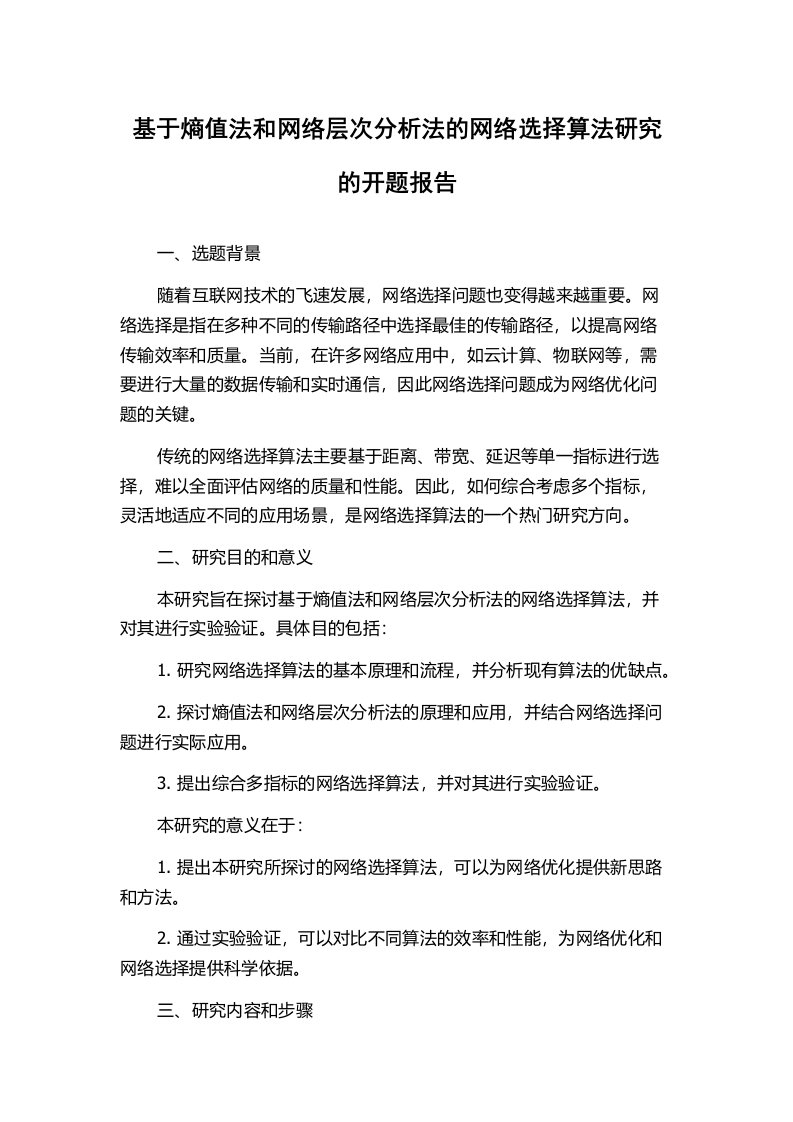 基于熵值法和网络层次分析法的网络选择算法研究的开题报告

一、选题背景

随着互联网技术的飞速发展，网络选择问题也变得越来越重要。网络选择是指在多种不同的传输路径中选择最佳的传输路径，以提高网络传输效率和质量。当前，在许多网络应用中，如云计算、物联网等，需要进行大量的数据传输和实时通信，因此网络选择问题成为网络优化问题的关键。

传统的网络选择算法主要基于距离、带宽、延迟等单一指标进行选择，难以全面评估网络的质量和性能。因此，如何综合考虑多个指标，灵活地适应不同的应用场景，是网络选择算法的一个热门研究方向。

二、研究目的和意义

本研究旨在探讨基于熵值法和网络层次分析法的网络选择算法，并对其进行实验验证。具体目的包括：

1. 研究网络选择算法的基本原理和流程，并分析现有算法的优缺点。

2. 探讨熵值法和网络层次分析法的原理和应用，并结合网络选择问题进行实际应用。

3. 提出综合多指标的网络选择算法，并对其进行实验验证。

本研究的意义在于：

1. 提出本研究所探讨的网络选择算法，可以为网络优化提供新思路和方法。

2. 通过实验验证，可以对比不同算法的效率和性能，为网络优化和网络选择提供科学依据。

三、研究内容和步骤